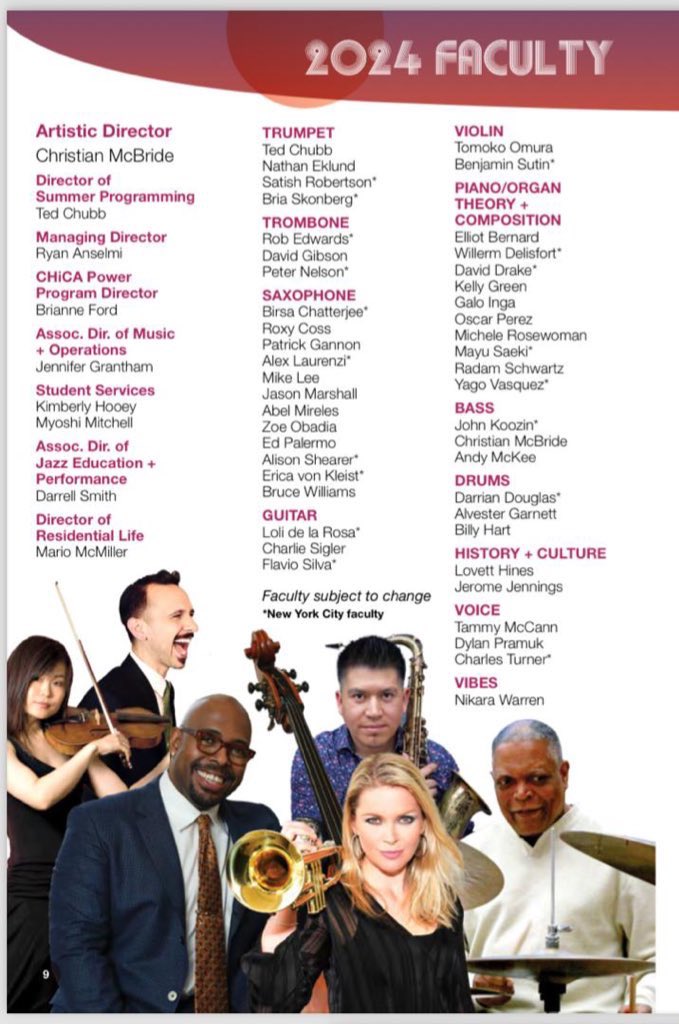 2024 FACULTY

Artistic Director
Christian McBride

Director of Summer Programming
Ted Chubb

Managing Director
Ryan Anselmi

CHiCA Power Program Director
Brianne Ford

Assoc. Dir. of Music + Operations
Jennifer Grantham

Student Services
Kimberly Hooey
Myoshi Mitchell

Assoc. Dir. of Jazz Education + Performance
Darrell Smith

Director of Residential Life
Mario McMiller

TRUMPET
Ted Chubb
Nathan Eklund
Satish Robertson*
Bria Skonberg*

TROMBONE
Rob Edwards*
David Gibson
Peter Nelson*

SAXOPHONE
Birsa Chatterjee*
Roxy Coss
Patrick Gannon
Alex Laurenzi*
Mike Lee
Jason Marshall
Abel Mireles
Zoe Obadia
Ed Palermo
Alison Shearer*
Erica von Kleist*
Bruce Williams

GUITAR
Loli de la Rosa*
Charlie Sigler
Flavio Silva*

Faculty subject to change
*New York City faculty

VIOLIN
Tomoko Omura
Benjamin Sutin*

PIANO/ORGAN THEORY + COMPOSITION
Elliot Bernard
Willerm Delisfort*
David Drake*
Kelly Green
Galo Inga
Oscar Perez
Michele Rosewoman
Mayu Saeki*
Radam Schwartz
Yago Vasquez*

BASS
John Koozin*
Christian McBride
Andy McKee

DRUMS
Darrian Douglas*
Alvester Garnett
Billy Hart

HISTORY + CULTURE
Lovett Hines
Jerome Jennings

VOICE
Tammy McCann
Dylan Pramuk
Charles Turner*

VIBES
Nikara Warren

9